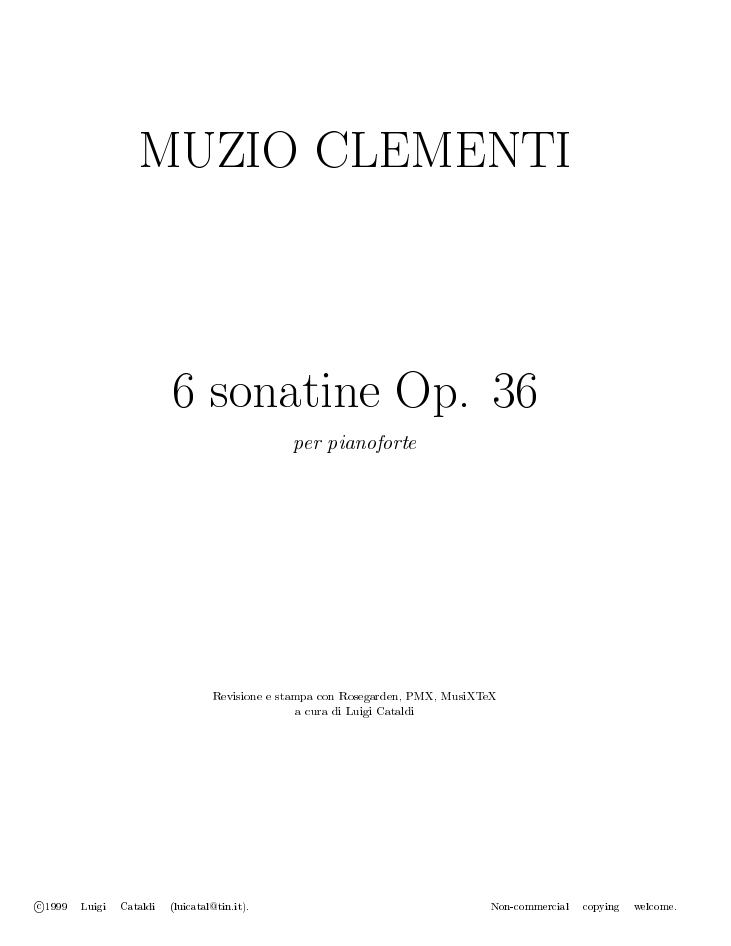 MUZIO CLEMENTI

6 sonatine Op. 36

per pianoforte

Revisione e stampa con Rosegarden, PMX, MusiXTeX
a cura di Luigi Cataldi

©1999 Luigi Cataldi (luicatal@tin.it). Non-commercial copying welcome.